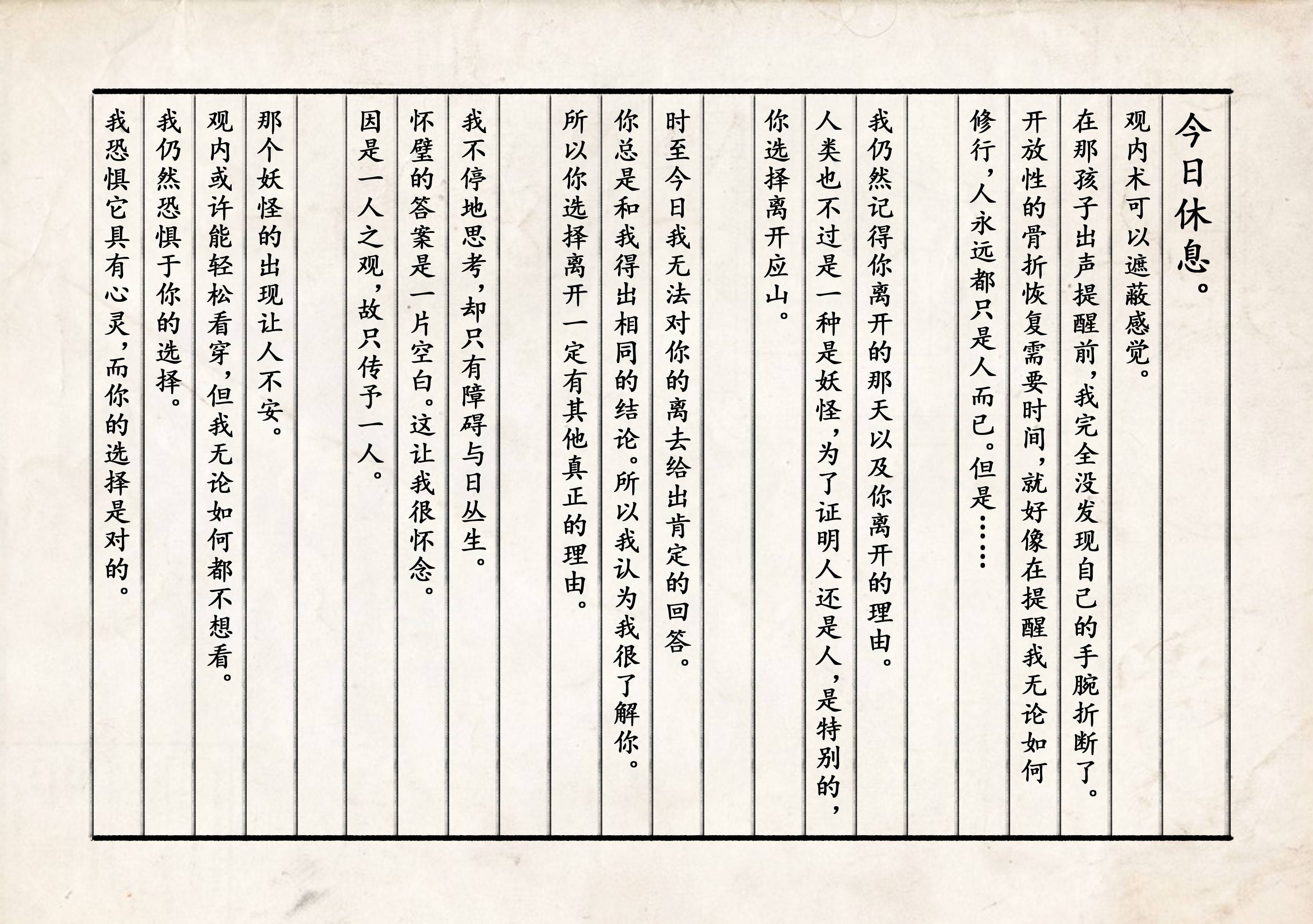 今日休息。

观内术可以遮蔽感觉。

在那孩子出声提醒前，我完全没发现自己的手腕折断了。

开放性的骨折恢复需要时间，就好像在提醒我无论如何修行，人永远都只是人而已。但是……

我仍然记得你离开的那天以及你离开的理由。

人类也不过是一种是妖怪，为了证明人还是人，是特别的，你选择离开应山。

时至今日我无法对你的离去给出肯定的回答。

你总是和我得出相同的结论。所以我认为我很了解你。

所以你选择离开一定有其他真正的理由。

我不停地思考，却只有障碍与日丛生。

怀璧的答案是一片空白。这让我很怀念。

因是一人之观，故只传予一人。

那个妖怪的出现让人不安。

观内或许能轻松看穿，但我无论如何都不想看。

我仍然恐惧于你的选择。

我恐惧它具有心灵，而你的选择是对的。